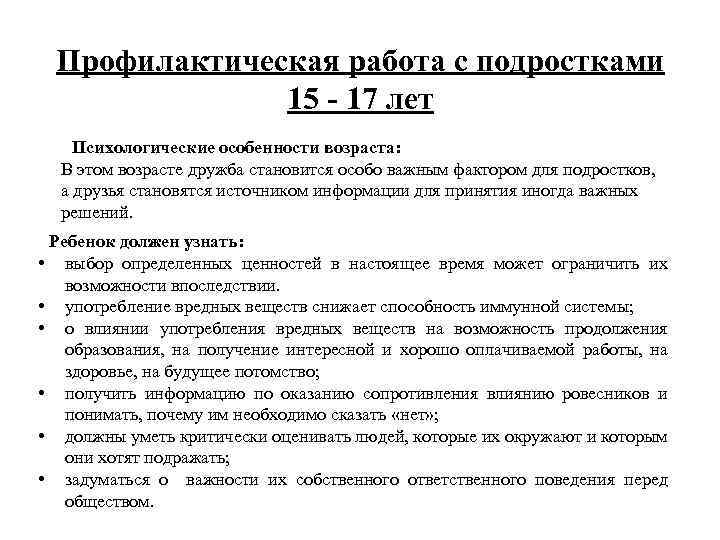 Профилактическая работа с подростками 15 - 17 лет

Психологические особенности возраста:
В этом возрасте дружба становится особо важным фактором для подростков, а друзья становятся источником информации для принятия иногда важных решений.

Ребенок должен узнать:
• выбор определенных ценностей в настоящее время может ограничить их возможности впоследствии.
• употребление вредных веществ снижает способность иммунной системы;
• о влиянии употребления вредных веществ на возможность продолжения образования, на получение интересной и хорошо оплачиваемой работы, на здоровье, на будущее потомство;
• получить информацию по оказанию сопротивления влиянию ровесников и понимать, почему им необходимо сказать «нет»;
• должны уметь критически оценивать людей, которые их окружают и которым они хотят подражать;
• задуматься о важности их собственного ответственного поведения перед обществом.